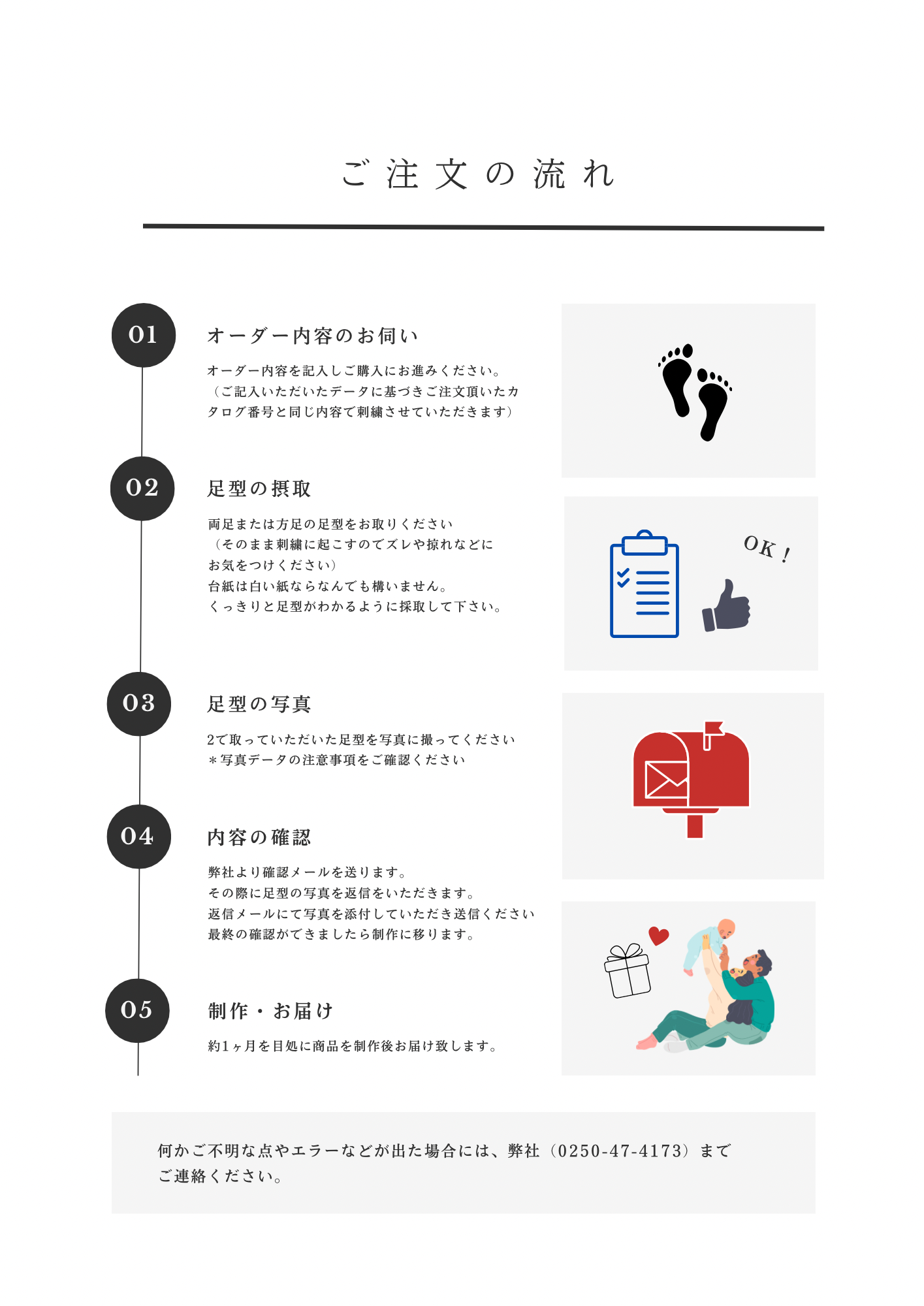 ご注文の流れ

01

オーダー内容のお伺い

オーダー内容を記入しご購入にお進みください。
（ご記入いただいたデータに基づきご注文頂いたカタログ番号と同じ内容で刺繍させていただきます）

02

足型の摂取

両足または方足の足型をお取りください
（そのまま刺繍に起こすのでズレや掠れなどにお気をつけください）
台紙は白い紙ならなんでも構いません。
くっきりと足型がわかるように採取して下さい。

OK！

03

足型の写真

2で取っていただいた足型を写真に撮ってください
＊写真データの注意事項をご確認ください

04

内容の確認

弊社より確認メールを送ります。
その際に足型の写真を返信をいただきます。
返信メールにて写真を添付していただき送信ください
最終の確認ができましたら制作に移ります。

05

制作・お届け

約1ヶ月を目処に商品を制作後お届け致します。

何かご不明な点やエラーなどが出た場合には、弊社（0250-47-4173）までご連絡ください。